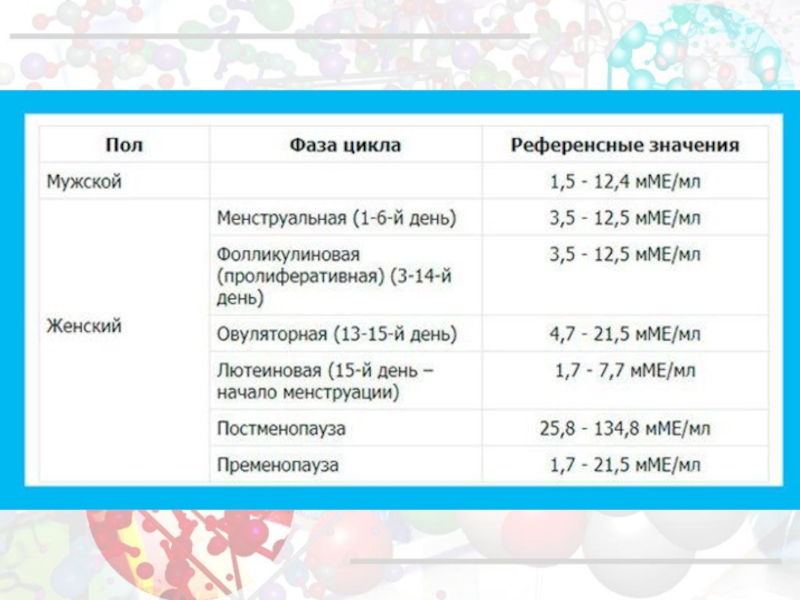 | Пол | Фаза цикла | Референсные значения |
|---|---|---|
| Мужской | | 1,5 - 12,4 мМЕ/мл |
| Женский | Менструальная (1-6-й день) | 3,5 - 12,5 мМЕ/мл |
| | Фолликулиновая (пролиферативная) (3-14-й день) | 3,5 - 12,5 мМЕ/мл |
| | Овуляторная (13-15-й день) | 4,7 - 21,5 мМЕ/мл |
| | Лютеиновая (15-й день – начало менструации) | 1,7 - 7,7 мМЕ/мл |
| | Постменопауза | 25,8 - 134,8 мМЕ/мл |
| | Пременопауза | 1,7 - 21,5 мМЕ/мл |